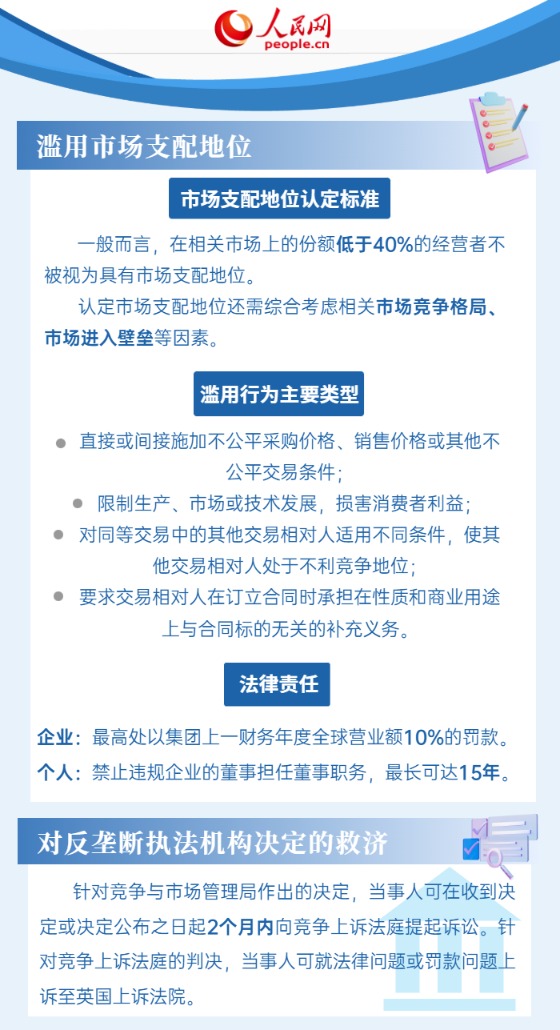 人民网
people.cn

滥用市场支配地位

市场支配地位认定标准

一般而言，在相关市场上的份额低于40%的经营者不被视为具有市场支配地位。

认定市场支配地位还需综合考虑相关市场竞争格局、市场进入壁垒等因素。

滥用行为主要类型

● 直接或间接施加不公平采购价格、销售价格或其他不公平交易条件；

● 限制生产、市场或技术发展，损害消费者利益；

● 对同等交易中的其他交易相对人适用不同条件，使其他交易相对人处于不利竞争地位；

● 要求交易相对人在订立合同时承担在性质和商业用途上与合同标的无关的补充义务。

法律责任

企业：最高处以集团上一财务年度全球营业额10%的罚款。

个人：禁止违规企业的董事担任董事职务，最长可达15年。

对反垄断执法机构决定的救济

针对竞争与市场管理局作出的决定，当事人可在收到决定或决定公布之日起2个月内向竞争上诉法庭提起诉讼。针对竞争上诉法庭的判决，当事人可就法律问题或罚款问题上诉至英国上诉法院。